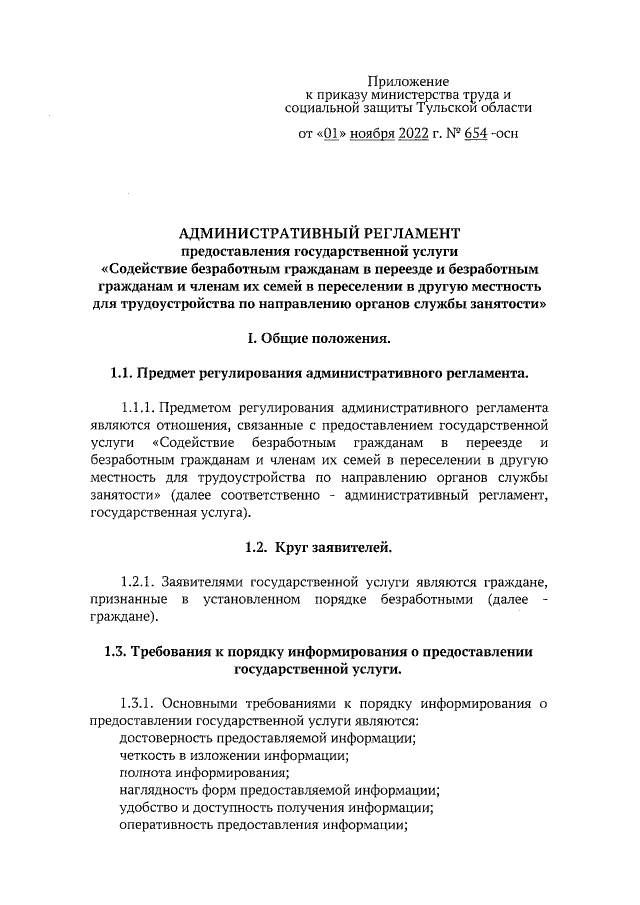 Приложение
к приказу министерства труда и
социальной защиты Тульской области

от «01» ноября 2022 г. № 654 -осн

АДМИНИСТРАТИВНЫЙ РЕГЛАМЕНТ
предоставления государственной услуги
«Содействие безработным гражданам в переезде и безработным гражданам и членам их семей в переселении в другую местность для трудоустройства по направлению органов службы занятости»

I. Общие положения.

1.1. Предмет регулирования административного регламента.

1.1.1. Предметом регулирования административного регламента являются отношения, связанные с предоставлением государственной услуги «Содействие безработным гражданам в переезде и безработным гражданам и членам их семей в переселении в другую местность для трудоустройства по направлению органов службы занятости» (далее соответственно - административный регламент, государственная услуга).

1.2. Круг заявителей.

1.2.1. Заявителями государственной услуги являются граждане, признанные в установленном порядке безработными (далее - граждане).

1.3. Требования к порядку информирования о предоставлении государственной услуги.

1.3.1. Основными требованиями к порядку информирования о предоставлении государственной услуги являются:
достоверность предоставляемой информации;
четкость в изложении информации;
полнота информирования;
наглядность форм предоставляемой информации;
удобство и доступность получения информации;
оперативность предоставления информации;